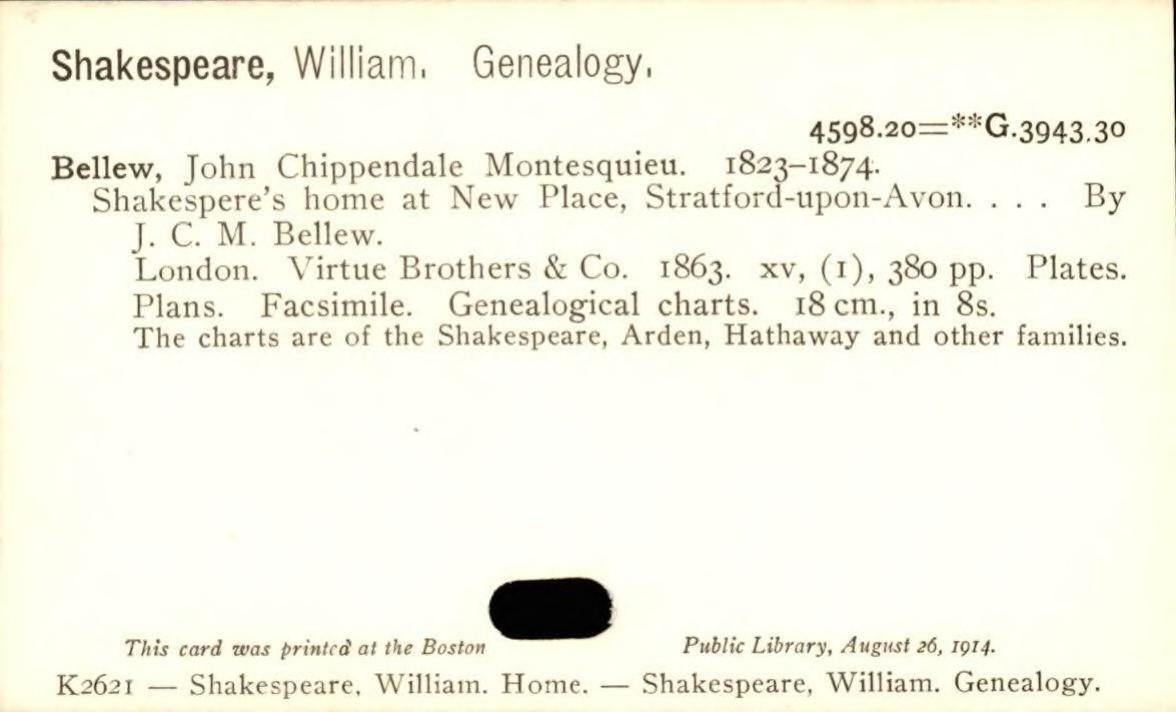 Shakespeare, William. Genealogy.

4598.20=**G.3943.30

Bellew, John Chippendale Montesquieu. 1823-1874.

Shakespere's home at New Place, Stratford-upon-Avon. . . . By J. C. M. Bellew.

London. Virtue Brothers & Co. 1863. xv, (1), 380 pp. Plates. Plans. Facsimile. Genealogical charts. 18 cm., in 8s.

The charts are of the Shakespeare, Arden, Hathaway and other families.

This card was printed at the Boston Public Library, August 26, 1914.

K2621 — Shakespeare, William. Home. — Shakespeare, William. Genealogy.